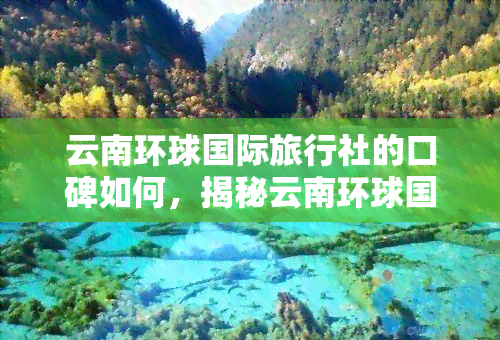 云南环球国际旅行社的口碑如何，揭秘云南环球国